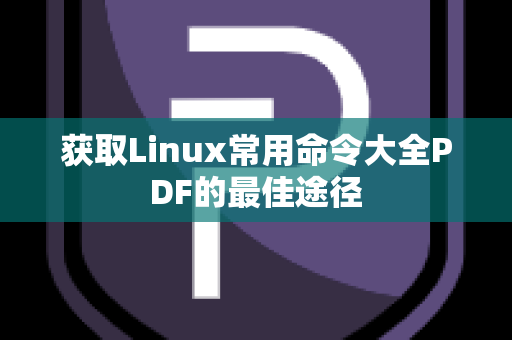 获取Linux常用命令大全PDF的最佳途径